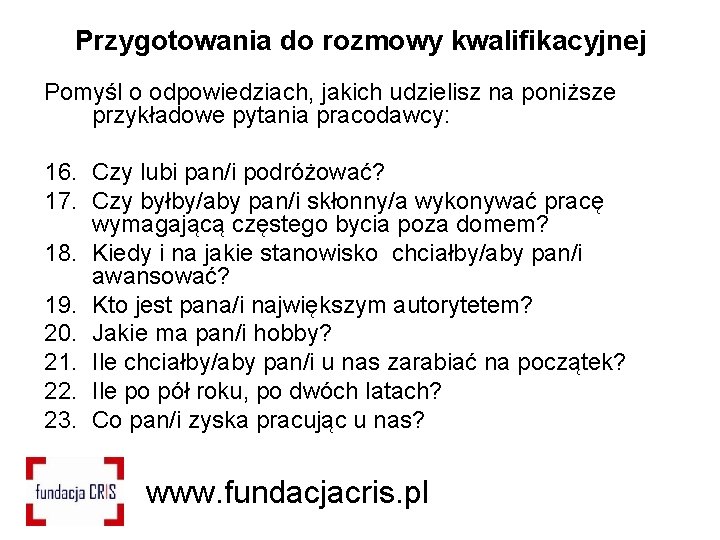 Przygotowania do rozmowy kwalifikacyjnej

Pomyśl o odpowiedziach, jakich udzielisz na poniższe przykładowe pytania pracodawcy:

16. Czy lubi pan/i podróżować?
17. Czy byłby/aby pan/i skłonny/a wykonywać pracę wymagającą częstego bycia poza domem?
18. Kiedy i na jakie stanowisko chciałby/aby pan/i awansować?
19. Kto jest pana/i największym autorytetem?
20. Jakie ma pan/i hobby?
21. Ile chciałby/aby pan/i u nas zarabiać na początek?
22. Ile po pół roku, po dwóch latach?
23. Co pan/i zyska pracując u nas?

fundacja CRIS

www.fundacjacris.pl